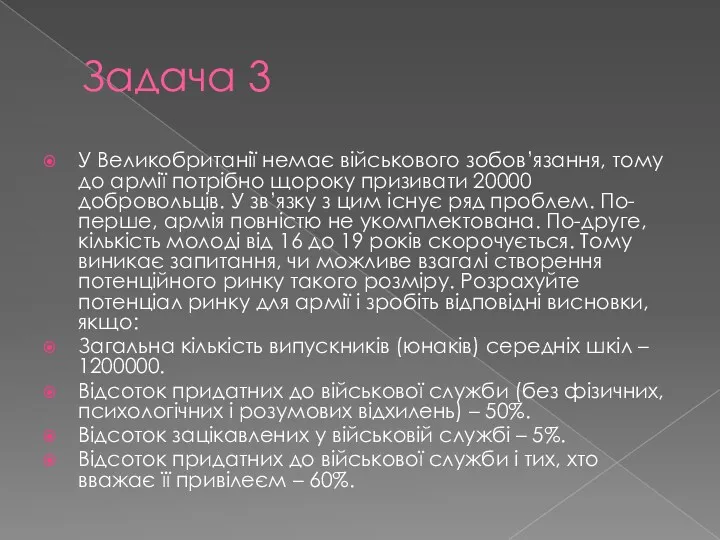 Задача 3

У Великобританії немає військового зобов'язання, тому до армії потрібно щороку призивати 20000 добровольців. У зв'язку з цим існує ряд проблем. По-перше, армія повністю не укомплектована. По-друге, кількість молоді від 16 до 19 років скорочується. Тому виникає запитання, чи можливе взагалі створення потенційного ринку такого розміру. Розрахуйте потенціал ринку для армії і зробіть відповідні висновки, якщо:

Загальна кількість випускників (юнаків) середніх шкіл – 1200000.

Відсоток придатних до військової служби (без фізичних, психологічних і розумових відхилень) – 50%.

Відсоток зацікавлених у військовій службі – 5%.

Відсоток придатних до військової служби і тих, хто вважає її привілеєм – 60%.